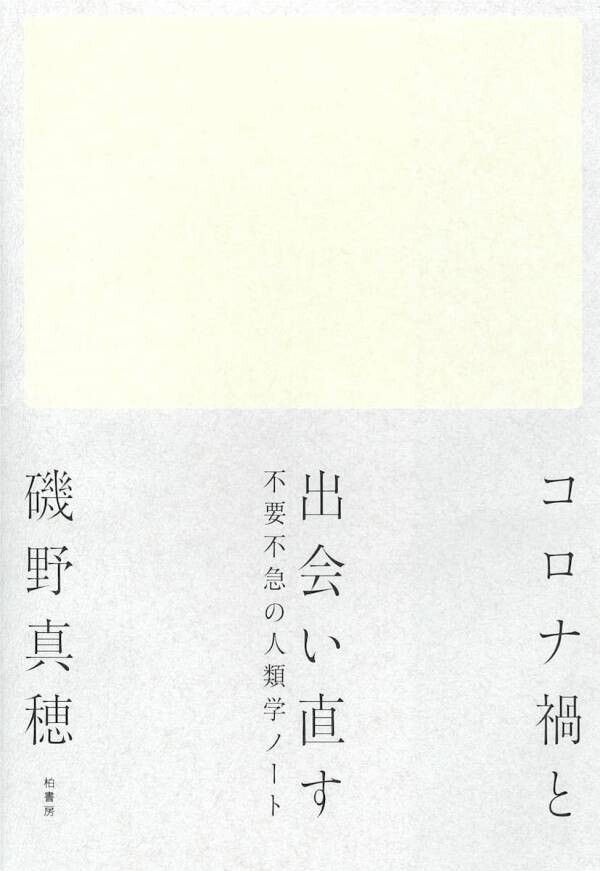 コロナ禍と

出会い直す

不要不急の人類学ノート

磯野真穂

柏書房